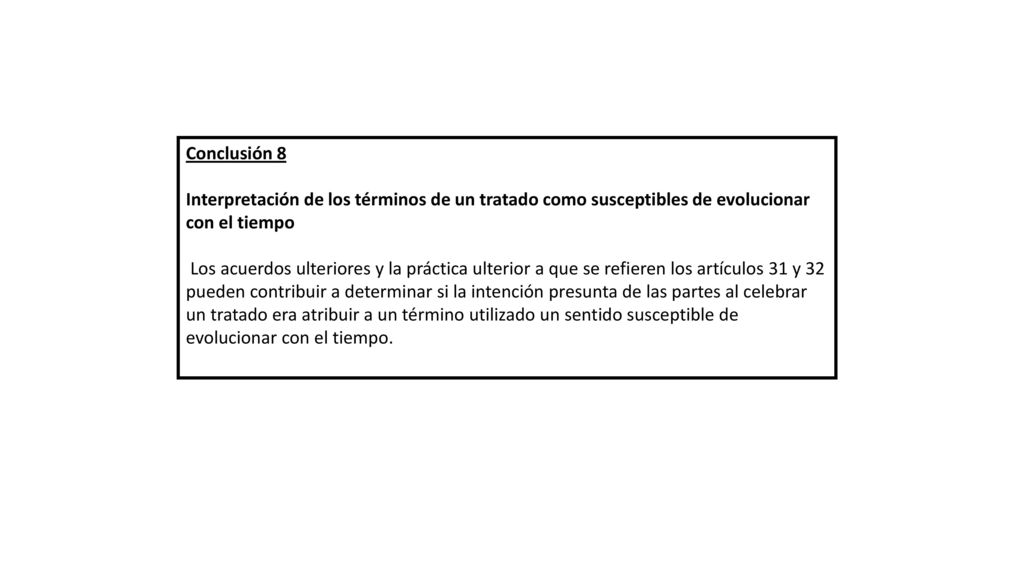 Conclusión 8

Interpretación de los términos de un tratado como susceptibles de evolucionar con el tiempo

Los acuerdos ulteriores y la práctica ulterior a que se refieren los artículos 31 y 32 pueden contribuir a determinar si la intención presunta de las partes al celebrar un tratado era atribuir a un término utilizado un sentido susceptible de evolucionar con el tiempo.